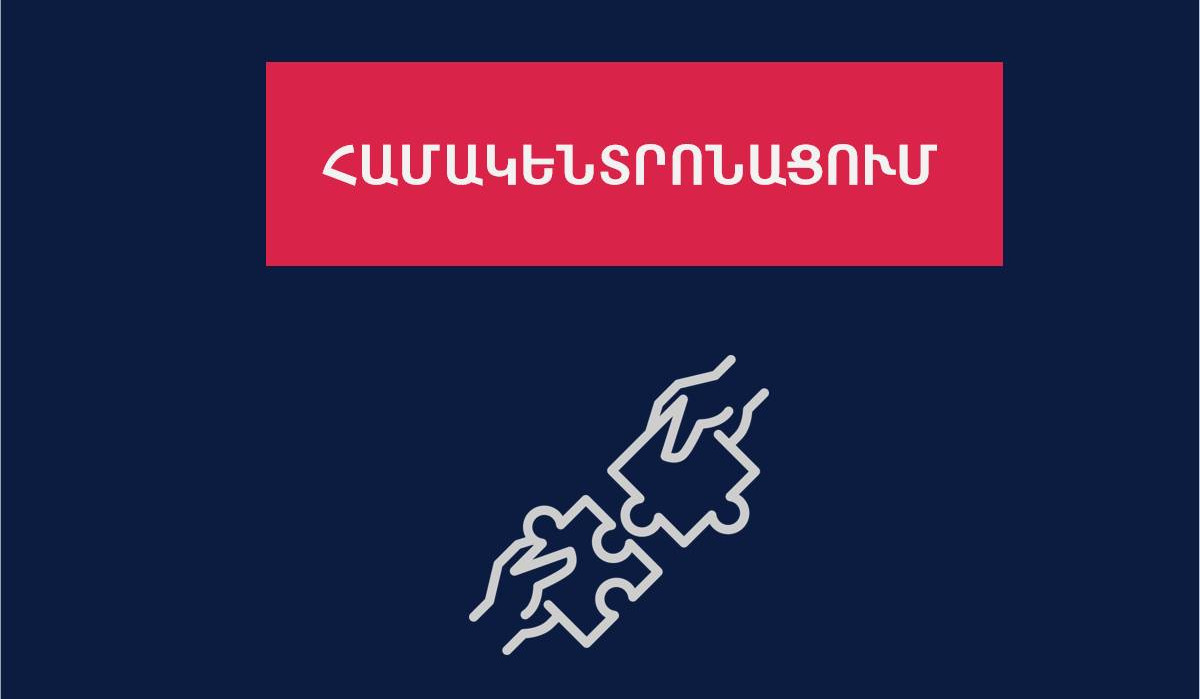 ՀԱՄԱԿԵՆՏՐՈՆԱՑՈՒՄ